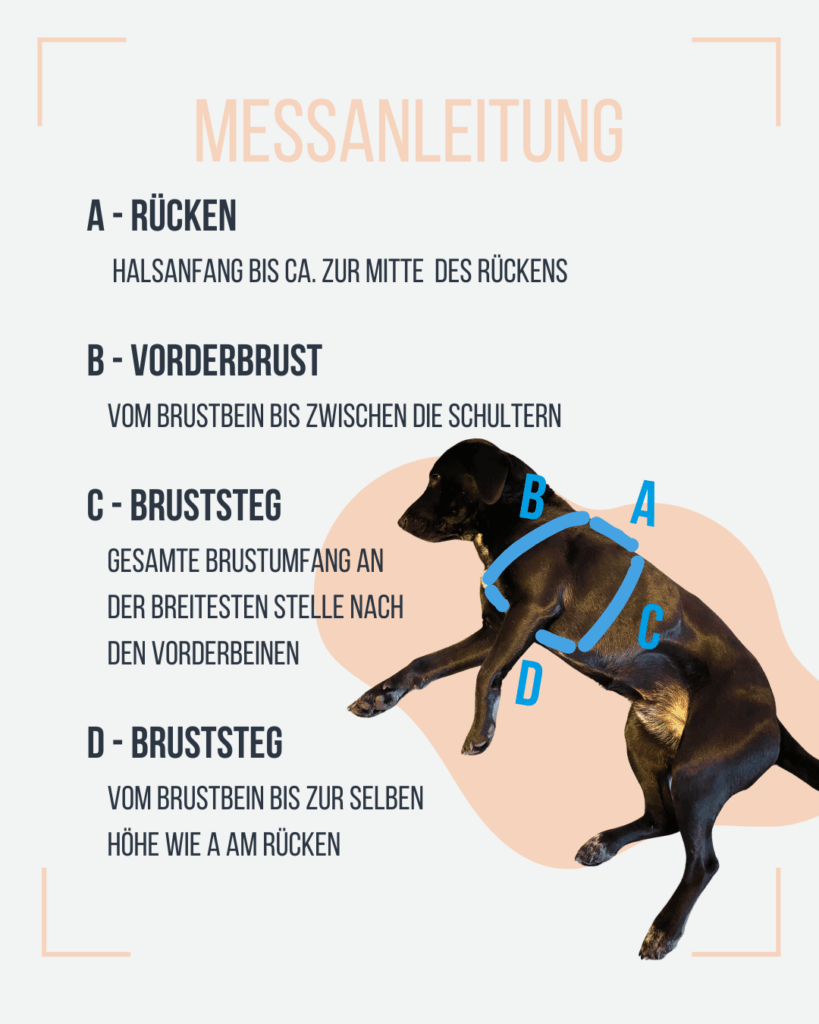 MESSANLEITUNG

A - RÜCKEN

HALSANFANG BIS CA. ZUR MITTE DES RÜCKENS

B - VORDERBRUST

VOM BRUSTBEIN BIS ZWISCHEN DIE SCHULTERN

C - BRUSTSTEG

GESAMTE BRUSTUMFANG AN DER BREITESTEN STELLE NACH DEN VORDERBEINEN

D - BRUSTSTEG

VOM BRUSTBEIN BIS ZUR SELBEN HÖHE WIE A AM RÜCKEN

B

A

C

D